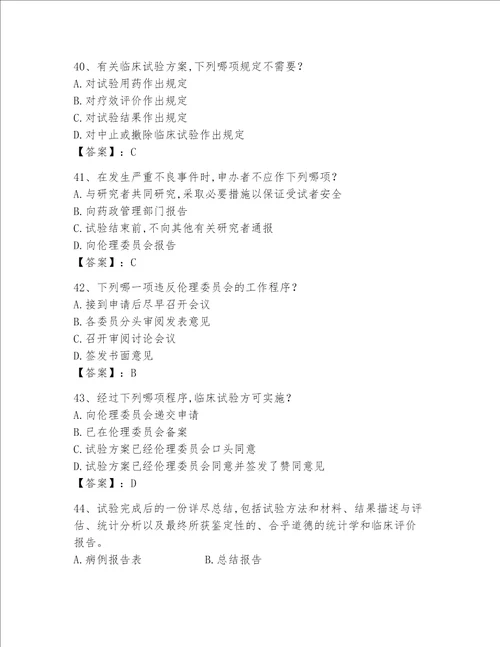 40、有关临床试验方案,下列哪项规定不需要？
A.对试验用药作出规定
B.对疗效评价作出规定
C.对试验结果作出规定
D.对中止或撤除临床试验作出规定
【答案】：C

41、在发生严重不良事件时,申办者不应作下列哪项？
A.与研究者共同研究,采取必要措施以保证受试者安全
B.向药政管理部门报告
C.试验结束前,不向其他有关研究者通报
D.向伦理委员会报告
【答案】：C

42、下列哪一项违反伦理委员会的工作程序？
A.接到申请后尽早召开会议
B.各委员分头审阅发表意见
C.召开审阅讨论会议
D.签发书面意见
【答案】：B

43、经过下列哪项程序,临床试验方可实施？
A.向伦理委员会递交申请
B.已在伦理委员会备案
C.试验方案已经伦理委员会口头同意
D.试验方案已经伦理委员会同意并签发了赞同意见
【答案】：D

44、试验完成后的一份详尽总结,包括试验方法和材料、结果描述与评估、统计分析以及最终所获鉴定性的、合乎道德的统计学和临床评价报告。
A.病例报告表
B.总结报告